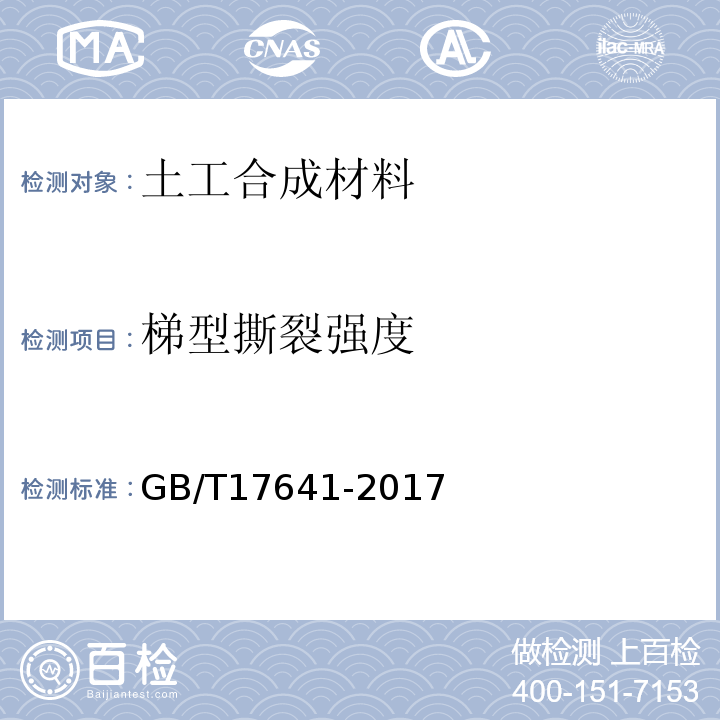 MA CNAS AL ilac-MRA

检测对象：土工合成材料

检测项目：梯型撕裂强度

检测标准：GB/T17641-2017

百检
Baijiantest.com

做检测 上百检
400-151-7153